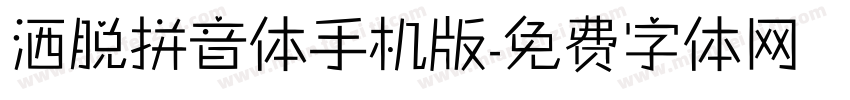 洒脱拼音体手机版-免费字体网